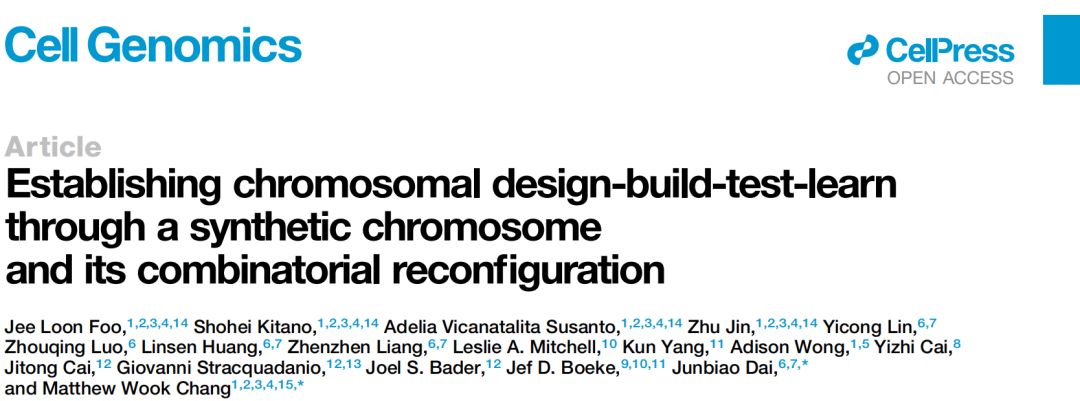 Cell Genomics

CellPress
OPEN ACCESS

Article

Establishing chromosomal design-build-test-learn through a synthetic chromosome and its combinatorial reconfiguration

Jee Loon Foo,$^{1,2,3,4,14}$ Shohei Kitano,$^{1,2,3,4,14}$ Adelia Vicanatalita Susanto,$^{1,2,3,4,14}$ Zhu Jin,$^{1,2,3,4,14}$ Yicong Lin,$^{6,7}$ Zhouqing Luo,$^{6}$ Linsen Huang,$^{6,7}$ Zhenzhen Liang,$^{6,7}$ Leslie A. Mitchell,$^{10}$ Kun Yang,$^{11}$ Adison Wong,$^{1,5}$ Yizhi Cai,$^{8}$ Jitong Cai,$^{12}$ Giovanni Stracquadanio,$^{12,13}$ Joel S. Bader,$^{12}$ Jef D. Boeke,$^{9,10,11}$ Junbiao Dai,$^{6,7,*}$ and Matthew Wook Chang$^{1,2,3,4,15,*}$